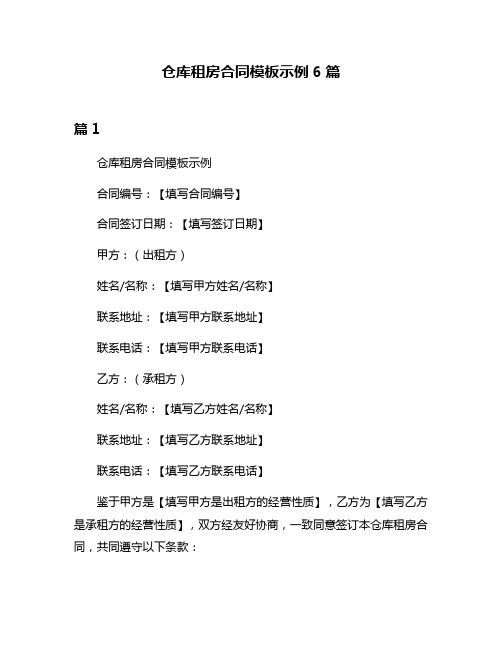 仓库租房合同模板示例 6 篇

篇 1

仓库租房合同模板示例

合同编号：【填写合同编号】

合同签订日期：【填写签订日期】

甲方：（出租方）

姓名/名称：【填写甲方姓名/名称】

联系地址：【填写甲方联系地址】

联系电话：【填写甲方联系电话】

乙方：（承租方）

姓名/名称：【填写乙方姓名/名称】

联系地址：【填写乙方联系地址】

联系电话：【填写乙方联系电话】

鉴于甲方是【填写甲方是出租方的经营性质】，乙方为【填写乙方是承租方的经营性质】，双方经友好协商，一致同意签订本仓库租房合同，共同遵守以下条款：